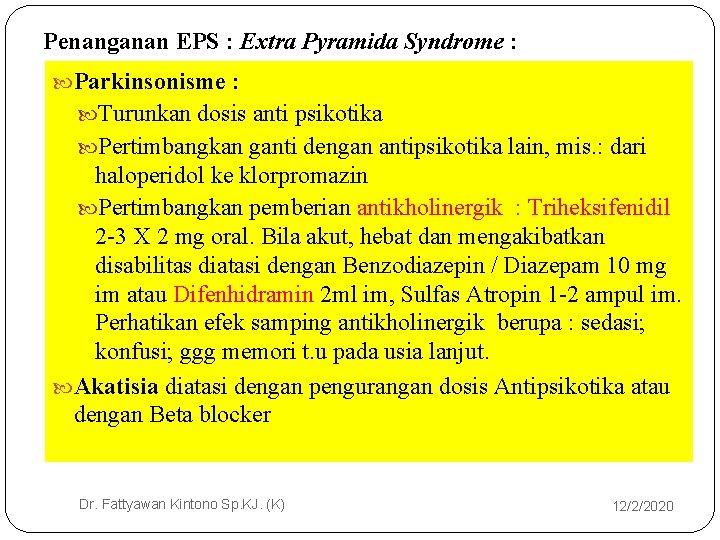 Penanganan EPS : Extra Pyramida Syndrome :

Parkinsonisme :

Turunkan dosis anti psikotika

Pertimbangkan ganti dengan antipsikotika lain, mis.: dari haloperidol ke klorpromazin

Pertimbangkan pemberian antikholinergik : Triheksifenidil 2-3 X 2 mg oral. Bila akut, hebat dan mengakibatkan disabilitas diatasi dengan Benzodiazepin / Diazepam 10 mg im atau Difenhidramin 2ml im, Sulfas Atropin 1-2 ampul im. Perhatikan efek samping antikholinergik berupa : sedasi; konfusi; ggg memori t.u pada usia lanjut.

Akatisia diatasi dengan pengurangan dosis Antipsikotika atau dengan Beta blocker

Dr. Fattyawan Kintono Sp.KJ. (K)

12/2/2020